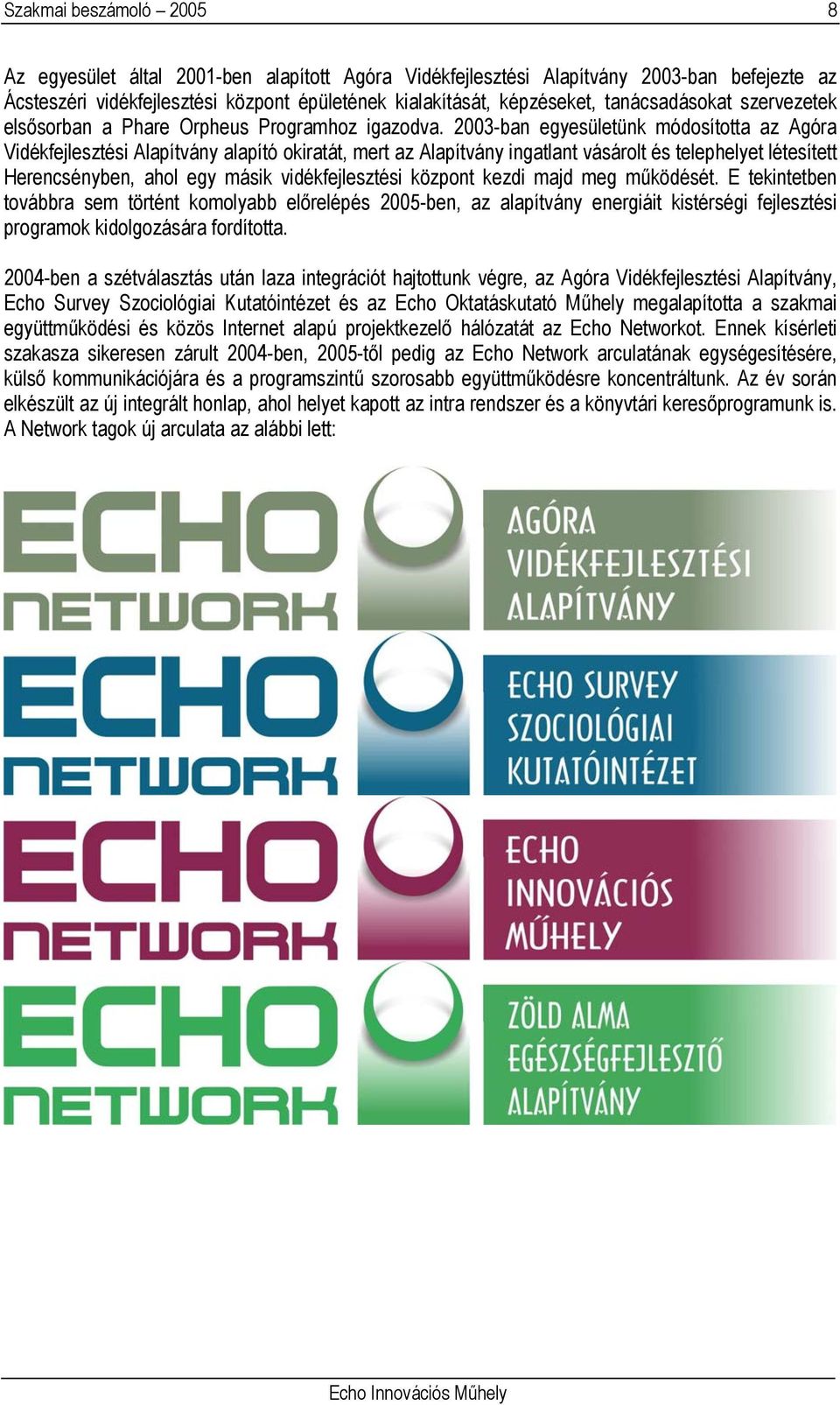 Szakmai beszámoló – 2005 8

Az egyesület által 2001-ben alapított Agóra Vidékfejlesztési Alapítvány 2003-ban befejezte az Ácsteszéri vidékfejlesztési központ épületének kialakítását, képzéseket, tanácsadásokat szervezetek elsősorban a Phare Orpheus Programhoz igazodva. 2003-ban egyesületünk módosította az Agóra Vidékfejlesztési Alapítvány alapító okiratát, mert az Alapítvány ingatlant vásárolt és telephelyet létesített Herencsényben, ahol egy másik vidékfejlesztési központ kezdi majd meg működését. E tekintetben továbbra sem történt komolyabb előrelépés 2005-ben, az alapítvány energiáit kistérségi fejlesztési programok kidolgozására fordította.

2004-ben a szétválasztás után laza integrációt hajtottunk végre, az Agóra Vidékfejlesztési Alapítvány, Echo Survey Szociológiai Kutatóintézet és az Echo Oktatáskutató Műhely megalapította a szakmai együttműködési és közös Internet alapú projektkezelő hálózatát az Echo Networkot. Ennek kísérleti szakasza sikeresen zárult 2004-ben, 2005-től pedig az Echo Network arculatának egységesítésére, külső kommunikációjára és a programszintű szorosabb együttműködésre koncentráltunk. Az év során elkészült az új integrált honlap, ahol helyet kapott az intra rendszer és a könyvtári keresőprogramunk is. A Network tagok új arculata az alábbi lett:

ECHO NETWORK
AGÓRA VIDÉKFEJLESZTÉSI ALAPÍTVÁNY

ECHO NETWORK
ECHO SURVEY SZOCIOLÓGIAI KUTATÓINTÉZET

ECHO NETWORK
ECHO INNOVÁCIÓS MŰHELY

ECHO NETWORK
ZÖLD ALMA EGÉSZSÉGFEJLESZTŐ ALAPÍTVÁNY

Echo Innovációs Műhely